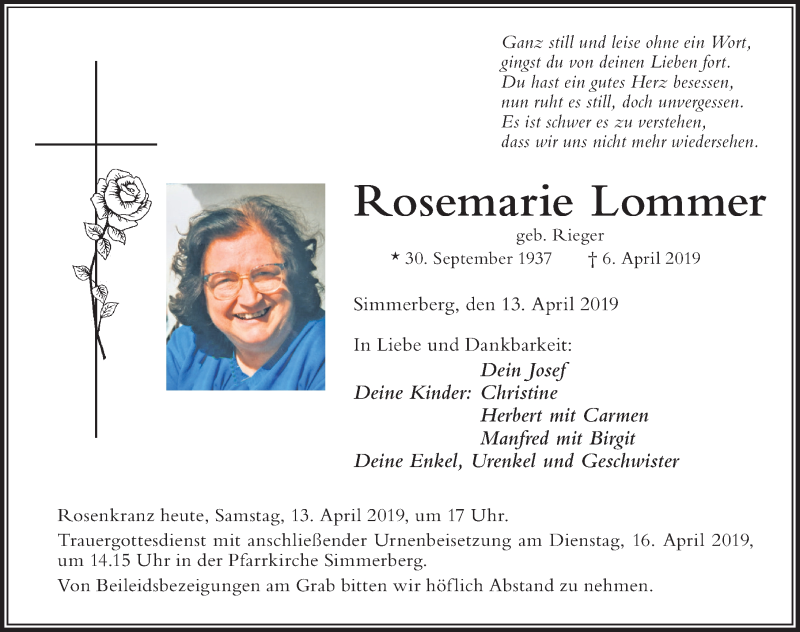 Ganz still und leise ohne ein Wort,
gingst du von deinen Lieben fort.
Du hast ein gutes Herz besessen,
nun ruht es still, doch unvergessen.
Es ist schwer es zu verstehen,
dass wir uns nicht mehr wiedersehen.

Rosemarie Lommer

geb. Rieger

* 30. September 1937 † 6. April 2019

Simmerberg, den 13. April 2019

In Liebe und Dankbarkeit:
Dein Josef
Deine Kinder: Christine
Herbert mit Carmen
Manfred mit Birgit
Deine Enkel, Urenkel und Geschwister

Rosenkranz heute, Samstag, 13. April 2019, um 17 Uhr.

Trauergottesdienst mit anschließender Urnenbeisetzung am Dienstag, 16. April 2019, um 14.15 Uhr in der Pfarrkirche Simmerberg.

Von Beileidsbezeigungen am Grab bitten wir höflich Abstand zu nehmen.